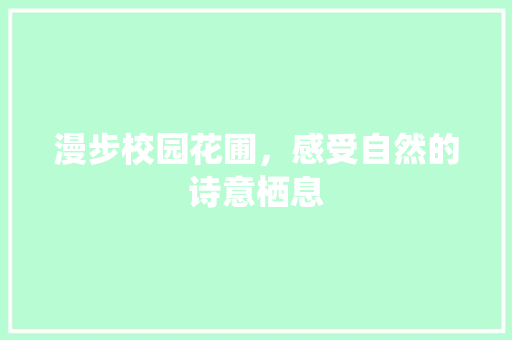 漫步校园花圃，感受自然的诗意栖息